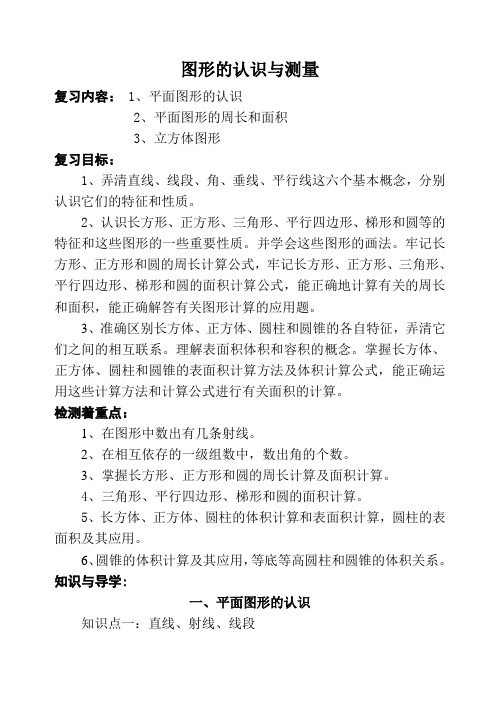 图形的认识与测量

复习内容： 1、平面图形的认识
2、平面图形的周长和面积
3、立方体图形

复习目标：

1、弄清直线、线段、角、垂线、平行线这六个基本概念，分别认识它们的特征和性质。

2、认识长方形、正方形、三角形、平行四边形、梯形和圆等的特征和这些图形的一些重要性质。并学会这些图形的画法。牢记长方形、正方形和圆的周长计算公式，牢记长方形、正方形、三角形、平行四边形、梯形和圆的面积计算公式，能正确地计算有关的周长和面积，能正确解答有关图形计算的应用题。

3、准确区别长方体、正方体、圆柱和圆锥的各自特征，弄清它们之间的相互联系。理解表面积体积和容积的概念。掌握长方体、正方体、圆柱和圆锥的表面积计算方法及体积计算公式，能正确运用这些计算方法和计算公式进行有关面积的计算。

检测着重点：

1、在图形中数出有几条射线。

2、在相互依存的一级组数中，数出角的个数。

3、掌握长方形、正方形和圆的周长计算及面积计算。

4、三角形、平行四边形、梯形和圆的面积计算。

5、长方体、正方体、圆柱的体积计算和表面积计算，圆柱的表面积及其应用。

6、圆锥的体积计算及其应用，等底等高圆柱和圆锥的体积关系。

知识与导学：

一、平面图形的认识

知识点一：直线、射线、线段